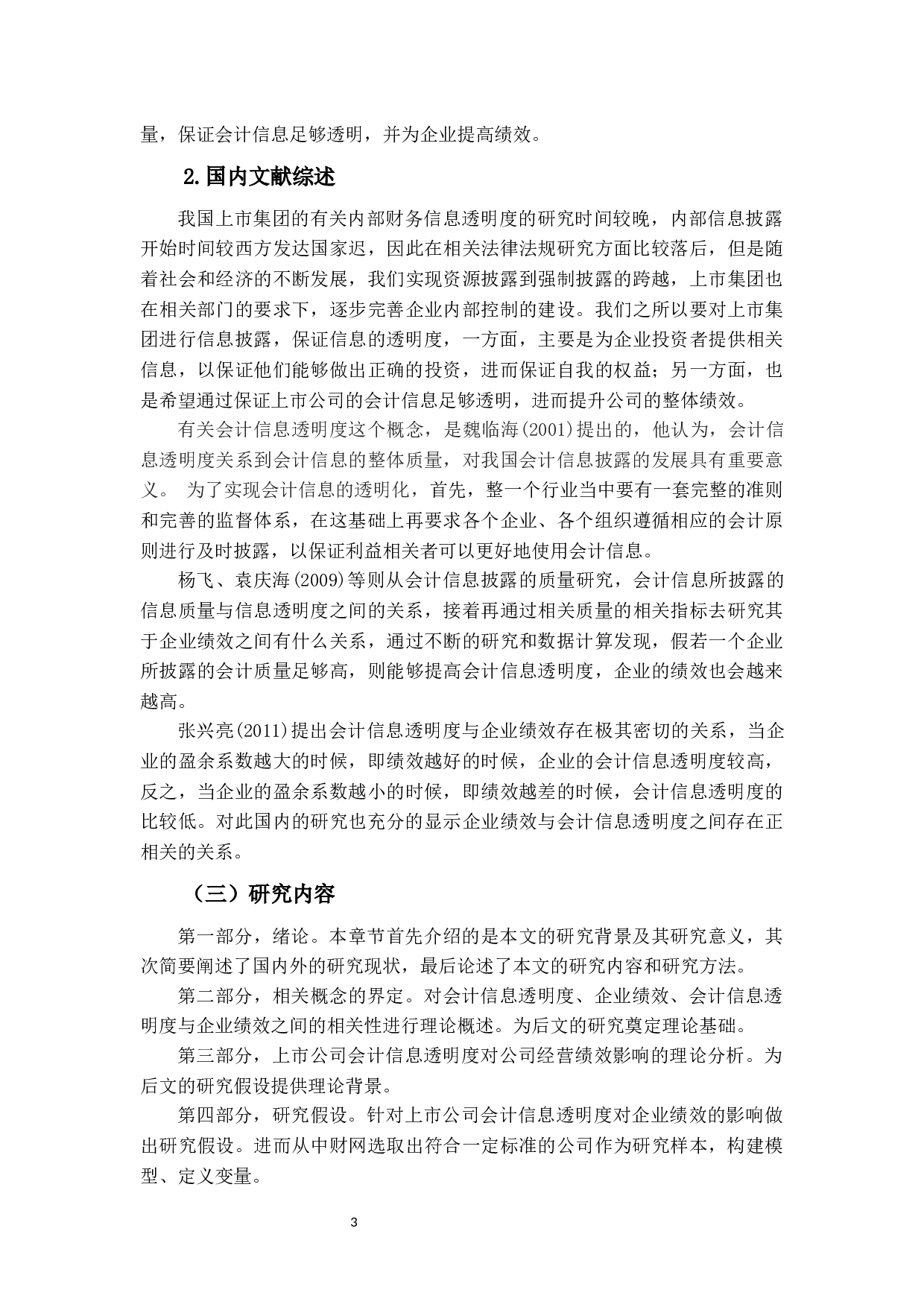 量，保证会计信息足够透明，并为企业提高绩效。

2.国内文献综述

我国上市集团的有关内部财务信息透明度的研究时间较晚，内部信息披露开始时间较西方发达国家迟，因此在相关法律法规研究方面比较落后，但是随着社会和经济的不断发展，我们实现资源披露到强制披露的跨越，上市集团也在相关部门的要求下，逐步完善企业内部控制的建设。我们之所以要对上市集团进行信息披露，保证信息的透明度，一方面，主要是为企业投资者提供相关信息，以保证他们能够做出正确的投资，进而保证自我的权益；另一方面，也是希望通过保证上市公司的会计信息足够透明，进而提升公司的整体绩效。

有关会计信息透明度这个概念，是魏临海(2001)提出的，他认为，会计信息透明度关系到会计信息的整体质量，对我国会计信息披露的发展具有重要意义。 为了实现会计信息的透明化，首先，整一个行业当中要有一套完整的准则和完善的监督体系，在这基础上再要求各个企业、各个组织遵循相应的会计原则进行及时披露，以保证利益相关者可以更好地使用会计信息。

杨飞、袁庆海(2009)等则从会计信息披露的质量研究，会计信息所披露的信息质量与信息透明度之间的关系，接着再通过相关质量的相关指标去研究其于企业绩效之间有什么关系，通过不断的研究和数据计算发现，假若一个企业所披露的会计质量足够高，则能够提高会计信息透明度，企业的绩效也会越来越高。

张兴亮(2011)提出会计信息透明度与企业绩效存在极其密切的关系，当企业的盈余系数越大的时候，即绩效越好的时候，企业的会计信息透明度较高，反之，当企业的盈余系数越小的时候，即绩效越差的时候，会计信息透明度的比较低。对此国内的研究也充分的显示企业绩效与会计信息透明度之间存在正相关的关系。

（三）研究内容

第一部分，绪论。本章节首先介绍的是本文的研究背景及其研究意义，其次简要阐述了国内外的研究现状，最后论述了本文的研究内容和研究方法。

第二部分，相关概念的界定。对会计信息透明度、企业绩效、会计信息透明度与企业绩效之间的相关性进行理论概述。为后文的研究奠定理论基础。

第三部分，上市公司会计信息透明度对公司经营绩效影响的理论分析。为后文的研究假设提供理论背景。

第四部分，研究假设。针对上市公司会计信息透明度对企业绩效的影响做出研究假设。进而从中财网选取出符合一定标准的公司作为研究样本，构建模型、定义变量。

3